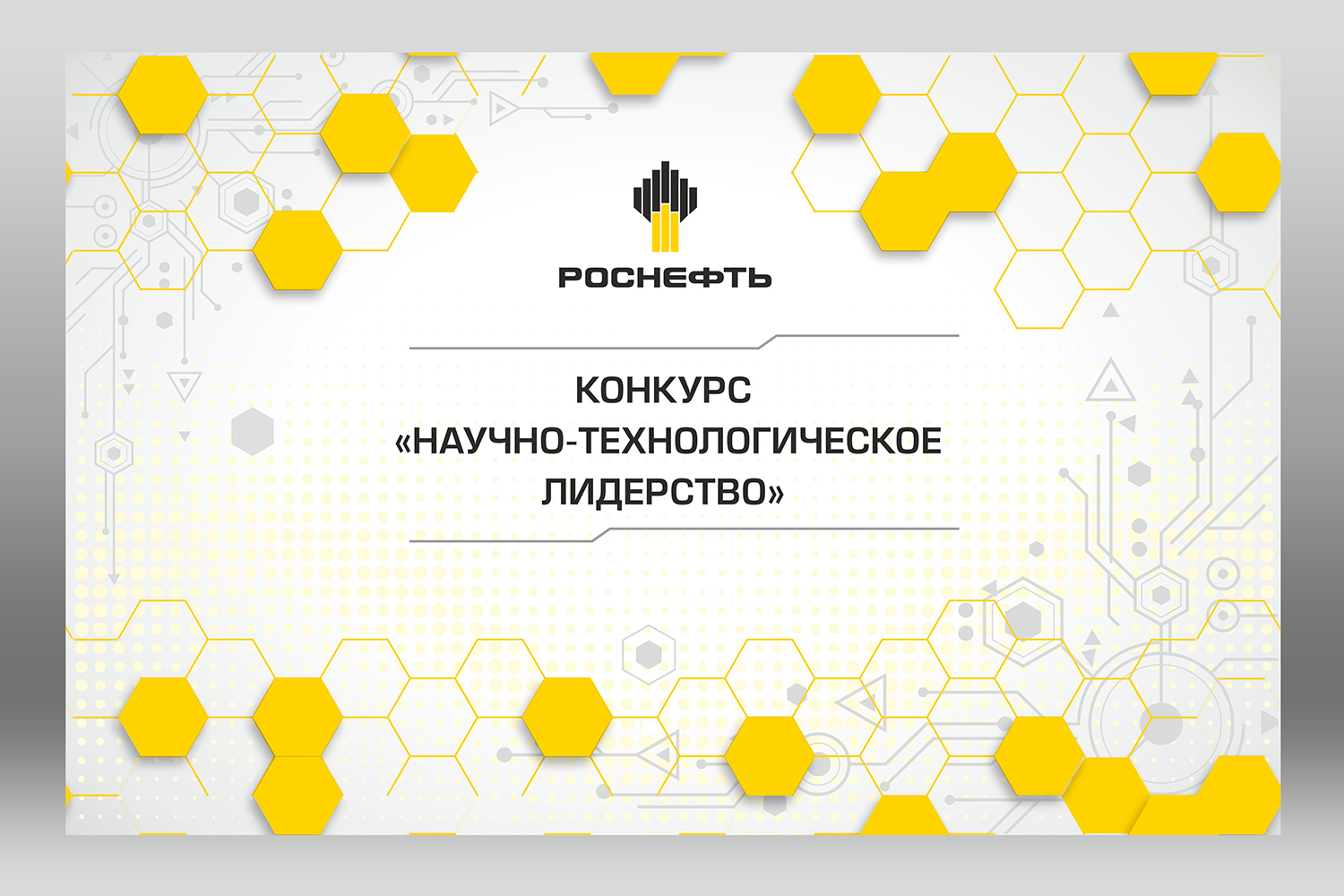 РОСНЕФТЬ

КОНКУРС
«НАУЧНО-ТЕХНОЛОГИЧЕСКОЕ
ЛИДЕРСТВО»